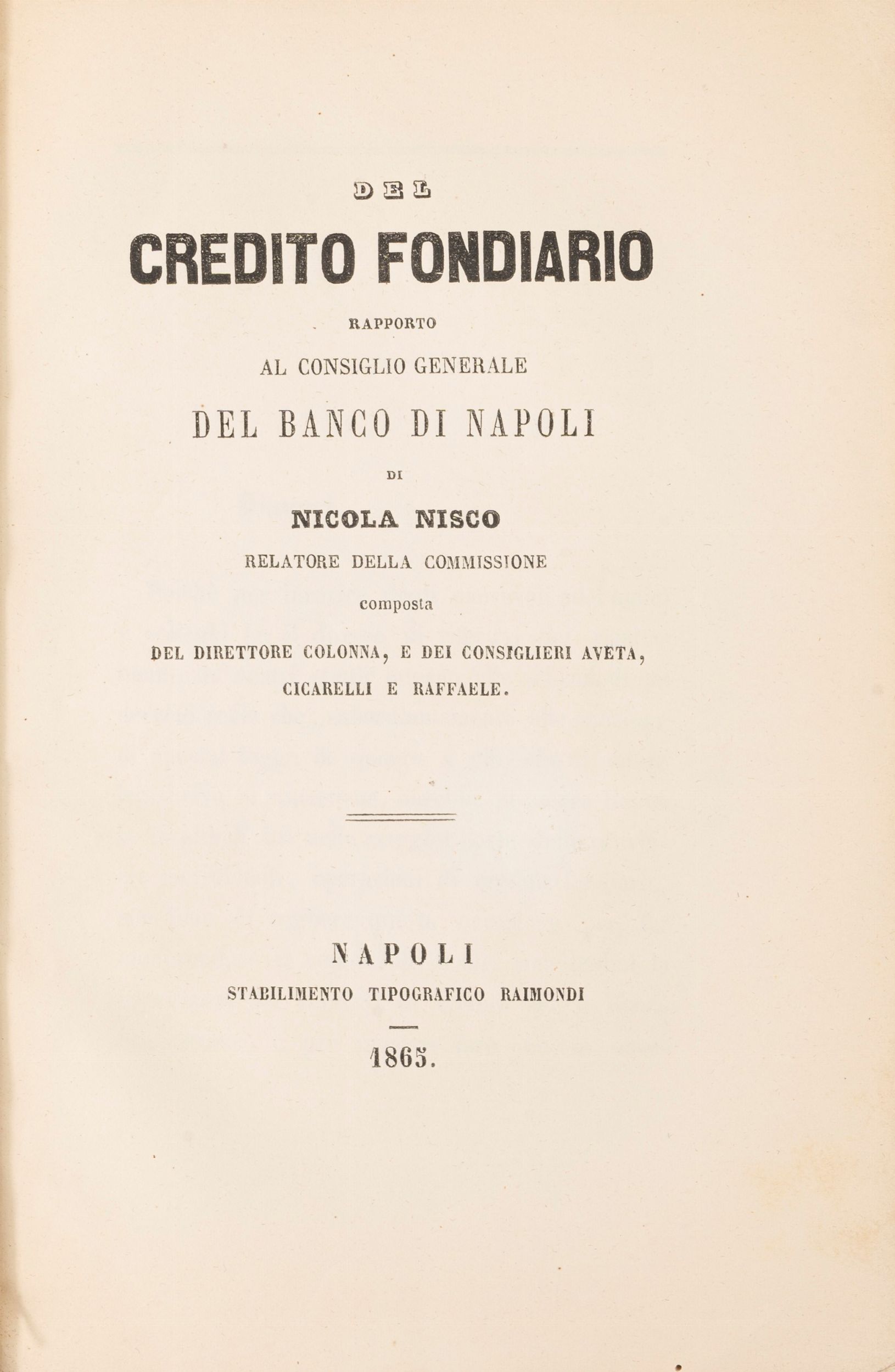 DEL

CREDITO FONDIARIO

RAPPORTO

AL CONSIGLIO GENERALE

DEL BANCO DI NAPOLI

DI

NICOLA NISCO

RELATORE DELLA COMMISSIONE

composta

DEL DIRETTORE COLONNA, E DEI CONSIGLIERI AVETA, CICARELLI E RAFFAELE.

NAPOLI

STABILIMENTO TIPOGRAFICO RAIMONDI

1865.